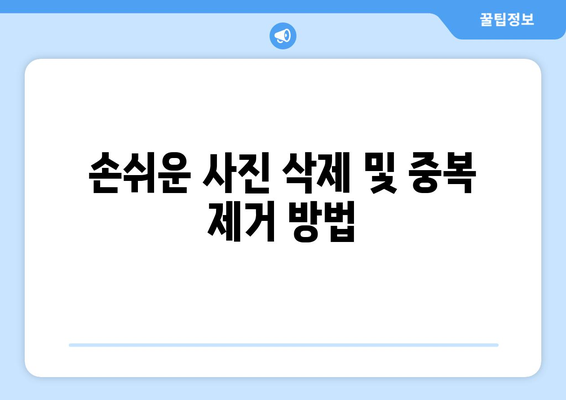 꿀팁정보

손쉬운 사진 삭제 및 중복 제거 방법